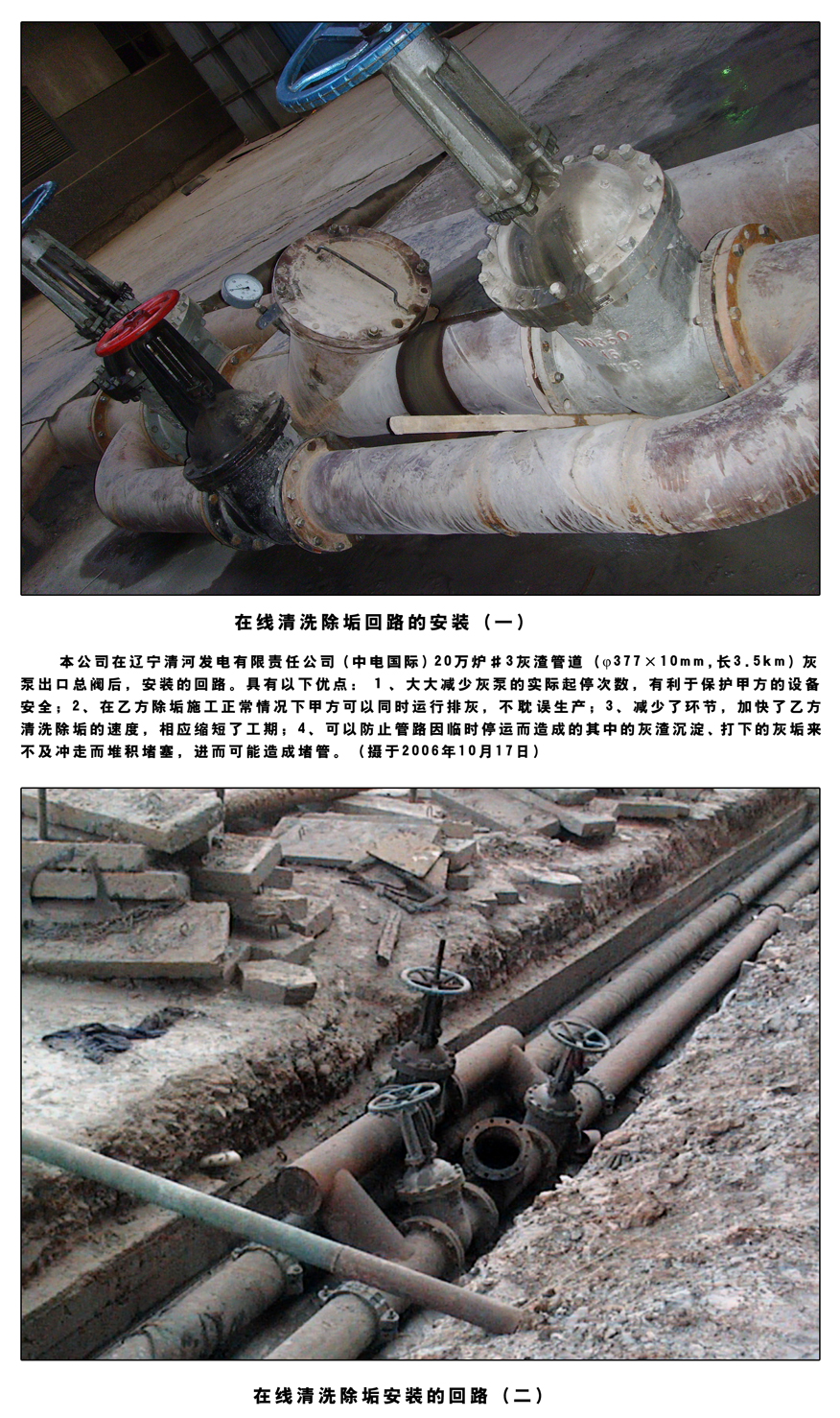 在线清洗除垢回路的安装（一）

本公司在辽宁清河发电有限责任公司（中电国际）20万炉＃3灰渣管道（φ377×10mm,长3.5km）灰泵出口总阀后，安装的回路。具有以下优点：1、大大减少灰泵的实际起停次数，有利于保护甲方的设备安全；2、在乙方除垢施工正常情况下甲方可以同时运行排灰，不耽误生产；3、减少了环节，加快了乙方清洗除垢的速度，相应缩短了工期；4、可以防止管路因临时停运而造成的其中的灰渣沉淀、打下的灰垢来不及冲走而堆积堵塞，进而可能造成堵管。（摄于2006年10月17日）

在线清洗除垢安装的回路（二）